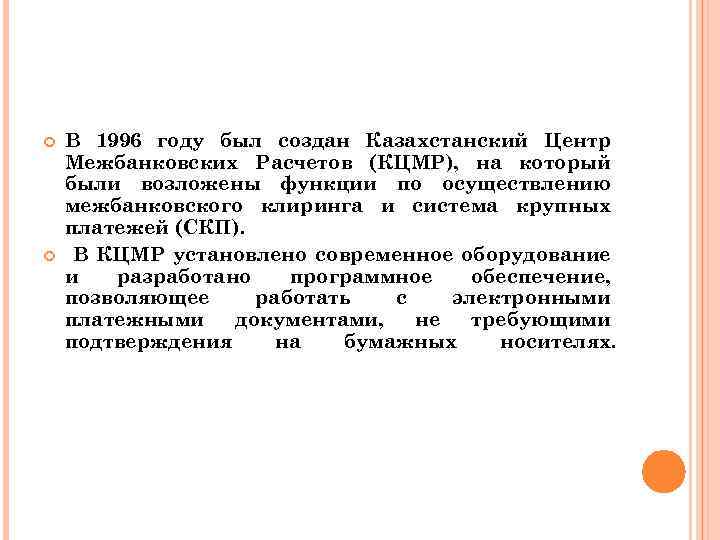 В 1996 году был создан Казахстанский Центр Межбанковских Расчетов (КЦМР), на который были возложены функции по осуществлению межбанковского клиринга и система крупных платежей (СКП).

В КЦМР установлено современное оборудование и разработано программное обеспечение, позволяющее работать с электронными платежными документами, не требующими подтверждения на бумажных носителях.